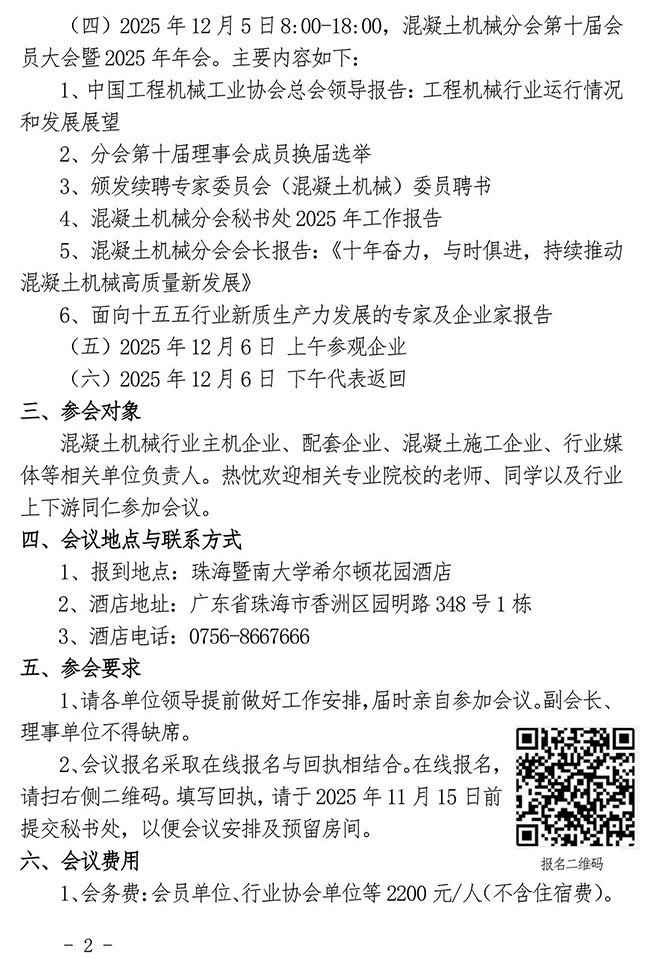 （四）2025 年 12 月 5 日 8:00-18:00，混凝土机械分会第十届会员大会暨 2025 年年会。主要内容如下：

1、中国工程机械工业协会总会领导报告：工程机械行业运行情况和发展展望

2、分会第十届理事会成员换届选举

3、颁发续聘专家委员会（混凝土机械）委员聘书

4、混凝土机械分会秘书处 2025 年工作报告

5、混凝土机械分会会长报告：《十年奋力，与时俱进，持续推动混凝土机械高质量新发展》

6、面向十五五行业新质生产力发展的专家及企业家报告

（五）2025 年 12 月 6 日 上午参观企业

（六）2025 年 12 月 6 日 下午代表返回

三、参会对象

混凝土机械行业主机企业、配套企业、混凝土施工企业、行业媒体等相关单位负责人。热忱欢迎相关专业院校的老师、同学以及行业上下游同仁参加会议。

四、会议地点与联系方式

1、报到地点：珠海暨南大学希尔顿花园酒店

2、酒店地址：广东省珠海市香洲区园明路 348 号 1 栋

3、酒店电话：0756-8667666

五、参会要求

1、请各单位领导提前做好工作安排，届时亲自参加会议。副会长、理事单位不得缺席。

2、会议报名采取在线报名与回执相结合。在线报名，请扫右侧二维码。填写回执，请于 2025 年 11 月 15 日前提交秘书处，以便会议安排及预留房间。

报名二维码

六、会议费用

1、会务费：会员单位、行业协会单位等 2200 元/人（不含住宿费）。

- 2 -